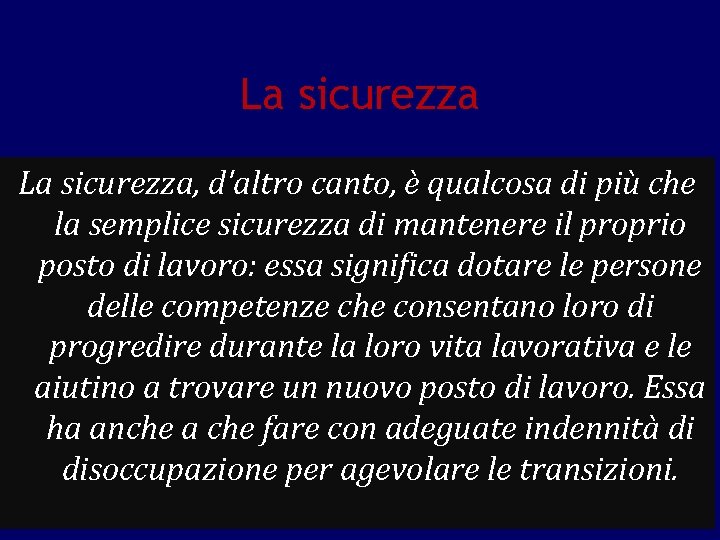 La sicurezza

La sicurezza, d'altro canto, è qualcosa di più che la semplice sicurezza di mantenere il proprio posto di lavoro: essa significa dotare le persone delle competenze che consentano loro di progredire durante la loro vita lavorativa e le aiutino a trovare un nuovo posto di lavoro. Essa ha anche a che fare con adeguate indennità di disoccupazione per agevolare le transizioni.